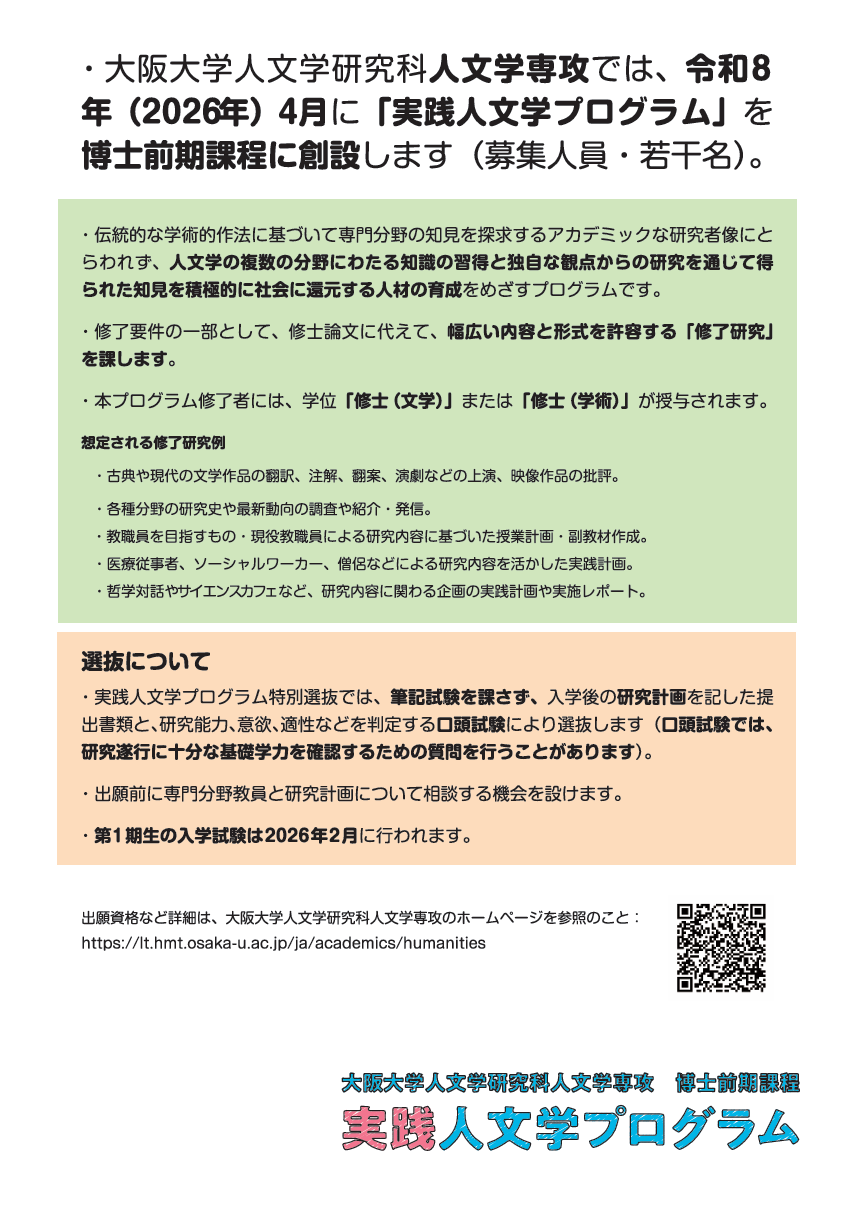 ・大阪大学人文学研究科人文学専攻では、令和8年（2026年）4月に「実践人文学プログラム」を博士前期課程に創設します（募集人員・若干名）。

・伝統的な学術的作法に基づいて専門分野の知見を探求するアカデミックな研究者像にとらわれず、人文学の複数の分野にわたる知識の習得と独自な観点からの研究を通じて得られた知見を積極的に社会に還元する人材の育成をめざすプログラムです。

・修了要件の一部として、修士論文に代えて、幅広い内容と形式を許容する「修了研究」を課します。

・本プログラム修了者には、学位「修士（文学）」または「修士（学術）」が授与されます。

想定される修了研究例

・古典や現代の文学作品の翻訳、注解、翻案、演劇などの上演、映像作品の批評。

・各種分野の研究史や最新動向の調査や紹介・発信。

・教職員を目指すもの・現役教職員による研究内容に基づいた授業計画・副教材作成。

・医療従事者、ソーシャルワーカー、僧侶などによる研究内容を活かした実践計画。

・哲学対話やサイエンスカフェなど、研究内容に関わる企画の実践計画や実施レポート。

選抜について

・実践人文学プログラム特別選抜では、筆記試験を課さず、入学後の研究計画を記した提出書類と、研究能力、意欲、適性などを判定する口頭試験により選抜します（口頭試験では、研究遂行に十分な基礎学力を確認するための質問を行うことがあります）。

・出願前に専門分野教員と研究計画について相談する機会を設けます。

・第1期生の入学試験は2026年2月に行われます。

出願資格など詳細は、大阪大学人文学研究科人文学専攻のホームページを参照のこと：
https://lt.hmt.osaka-u.ac.jp/ja/academics/humanities

大阪大学人文学研究科人文学専攻　博士前期課程
実践人文学プログラム